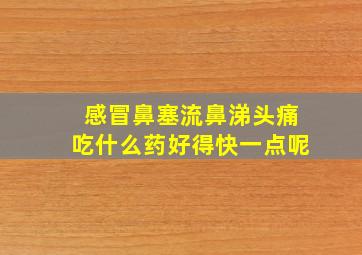 感冒鼻塞流鼻涕头痛
吃什么药好得快一点呢